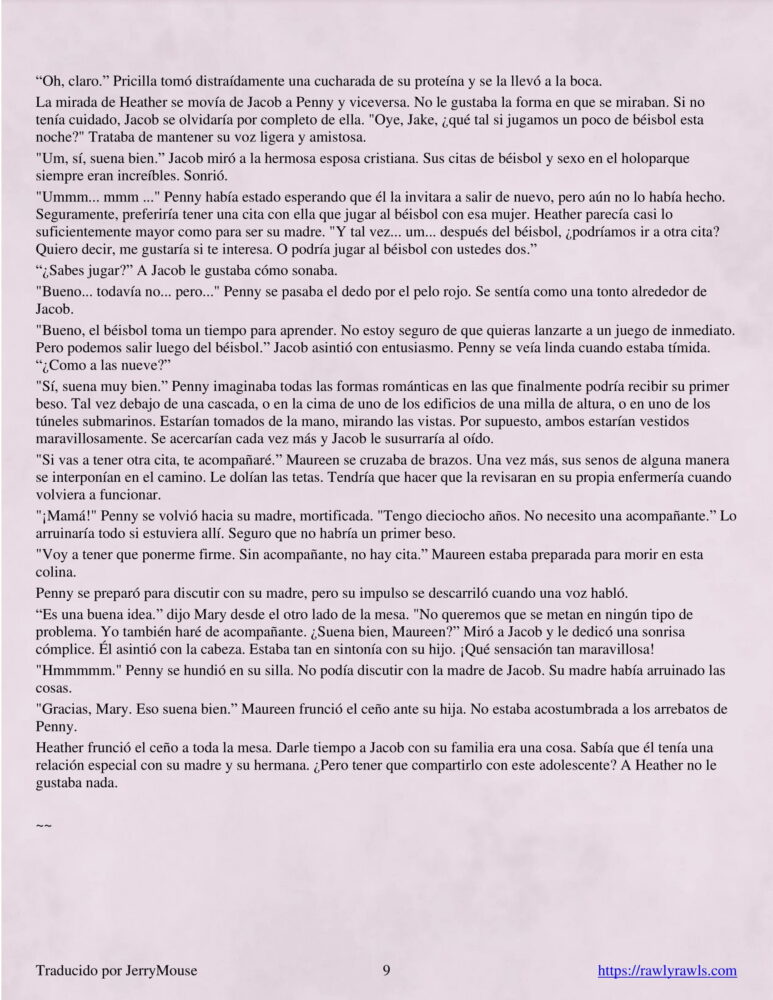 “Oh, claro.” Pricilla tomó distraídamente una cucharada de su proteína y se la llevó a la boca.

La mirada de Heather se movía de Jacob a Penny y viceversa. No le gustaba la forma en que se miraban. Si no tenía cuidado, Jacob se olvidaría por completo de ella. "Oye, Jake, ¿qué tal si jugamos un poco de béisbol esta noche?" Trataba de mantener su voz ligera y amistosa.

"Um, sí, suena bien.” Jacob miró a la hermosa esposa cristiana. Sus citas de béisbol y sexo en el holoparque siempre eran increíbles. Sonrió.

"Ummm... mmm ..." Penny había estado esperando que él la invitara a salir de nuevo, pero aún no lo había hecho. Seguramente, preferiría tener una cita con ella que jugar al béisbol con esa mujer. Heather parecía casi lo suficientemente mayor como para ser su madre. "Y tal vez... um... después del béisbol, ¿podríamos ir a otra cita? Quiero decir, me gustaría si te interesa. O podría jugar al béisbol con ustedes dos.”

“¿Sabes jugar?” A Jacob le gustaba cómo sonaba.

"Bueno... todavía no... pero..." Penny se pasaba el dedo por el pelo rojo. Se sentía como una tonto alrededor de Jacob.

"Bueno, el béisbol toma un tiempo para aprender. No estoy seguro de que quieras lanzarte a un juego de inmediato. Pero podemos salir luego del béisbol.” Jacob asintió con entusiasmo. Penny se veía linda cuando estaba tímida. “¿Como a las nueve?”

"Sí, suena muy bien.” Penny imaginaba todas las formas románticas en las que finalmente podría recibir su primer beso. Tal vez debajo de una cascada, o en la cima de uno de los edificios de una milla de altura, o en uno de los túneles submarinos. Estarían tomados de la mano, mirando las vistas. Por supuesto, ambos estarían vestidos maravillosamente. Se acercarían cada vez más y Jacob le susurraría al oído.

"Si vas a tener otra cita, te acompañaré.” Maureen se cruzaba de brazos. Una vez más, sus senos de alguna manera se interponían en el camino. Le dolían las tetas. Tendría que hacer que la revisaran en su propia enfermería cuando volviera a funcionar.

"¡Mamá!" Penny se volvió hacia su madre, mortificada. "Tengo dieciocho años. No necesito una acompañante.” Lo arruinaría todo si estuviera allí. Seguro que no habría un primer beso.

"Voy a tener que ponerme firme. Sin acompañante, no hay cita.” Maureen estaba preparada para morir en esta colina.

Penny se preparó para discutir con su madre, pero su impulso se descarriló cuando una voz habló.

“Es una buena idea.” dijo Mary desde el otro lado de la mesa. "No queremos que se metan en ningún tipo de problema. Yo también haré de acompañante. ¿Suena bien, Maureen?” Miró a Jacob y le dedicó una sonrisa cómplice. Él asintió con la cabeza. Estaba tan en sintonía con su hijo. ¡Qué sensación tan maravillosa!

"Hmmmmm." Penny se hundió en su silla. No podía discutir con la madre de Jacob. Su madre había arruinado las cosas.

"Gracias, Mary. Eso suena bien.” Maureen frunció el ceño ante su hija. No estaba acostumbrada a los arrebatos de Penny.

Heather frunció el ceño a toda la mesa. Darle tiempo a Jacob con su familia era una cosa. Sabía que él tenía una relación especial con su madre y su hermana. ¿Pero tener que compartirlo con este adolescente? A Heather no le gustaba nada.

~~

Traducido por JerryMouse 9 https://rawlyrawls.com